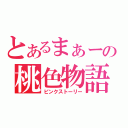 とあるまぁーの
桃色物語
ピンクストーリー